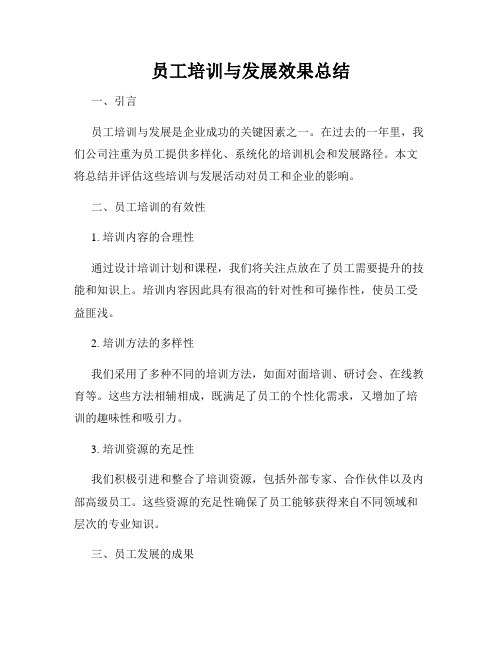 员工培训与发展效果总结

一、引言

员工培训与发展是企业成功的关键因素之一。在过去的一年里，我们公司注重为员工提供多样化、系统化的培训机会和发展路径。本文将总结并评估这些培训与发展活动对员工和企业的影响。

二、员工培训的有效性

1. 培训内容的合理性

通过设计培训计划和课程，我们将关注点放在了员工需要提升的技能和知识上。培训内容因此具有很高的针对性和可操作性，使员工受益匪浅。

2. 培训方法的多样性

我们采用了多种不同的培训方法，如面对面培训、研讨会、在线教育等。这些方法相辅相成，既满足了员工的个性化需求，又增加了培训的趣味性和吸引力。

3. 培训资源的充足性

我们积极引进和整合了培训资源，包括外部专家、合作伙伴以及内部高级员工。这些资源的充足性确保了员工能够获得来自不同领域和层次的专业知识。

三、员工发展的成果